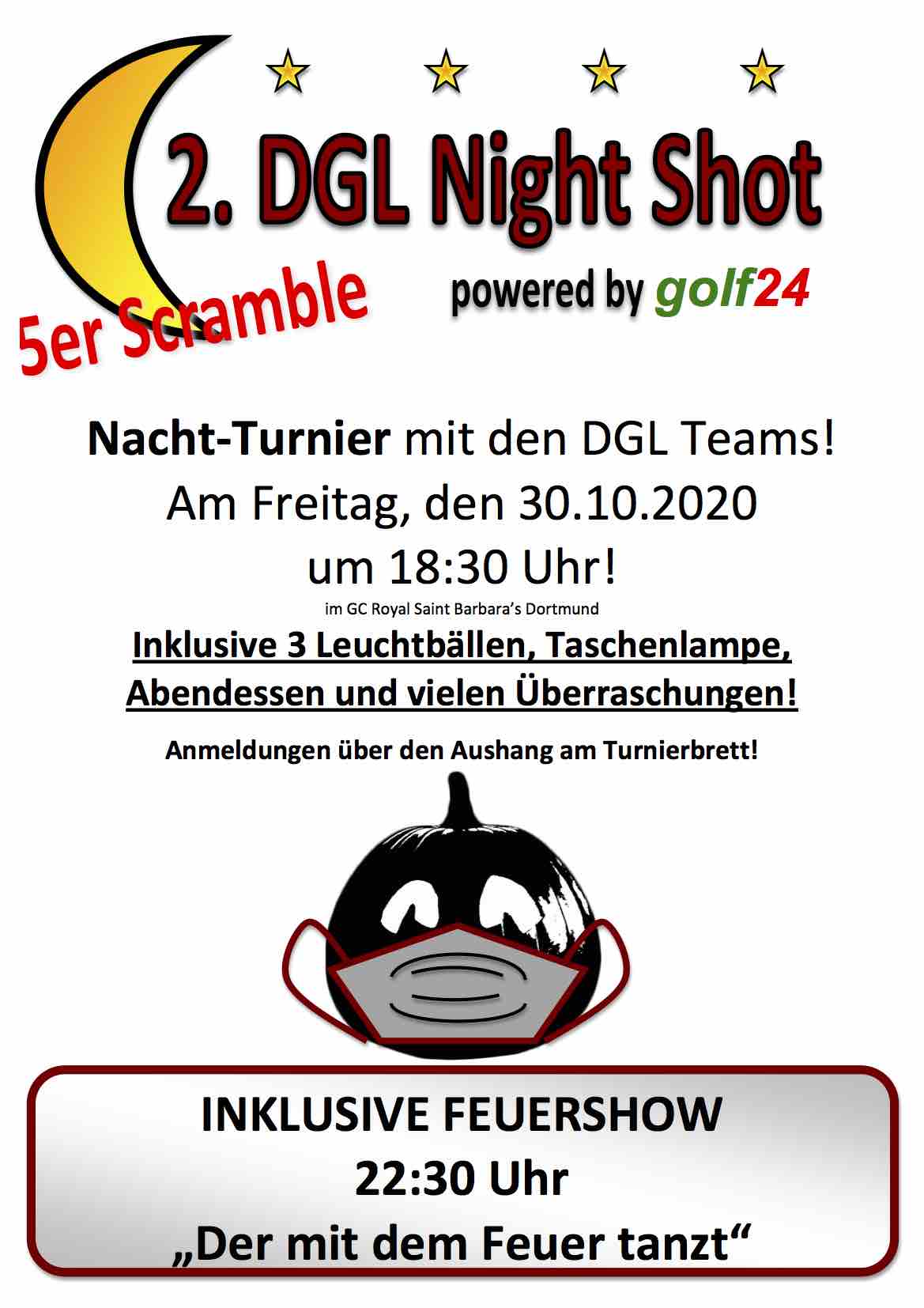 2. DGL Night Shot

5er Scramble

powered by golf24

Nacht-Turnier mit den DGL Teams!
Am Freitag, den 30.10.2020
um 18:30 Uhr!

im GC Royal Saint Barbara's Dortmund

Inklusive 3 Leuchtbällen, Taschenlampe, Abendessen und vielen Überraschungen!

Anmeldungen über den Aushang am Turnierbrett!

INKLUSIVE FEUERSHOW
22:30 Uhr
„Der mit dem Feuer tanzt“